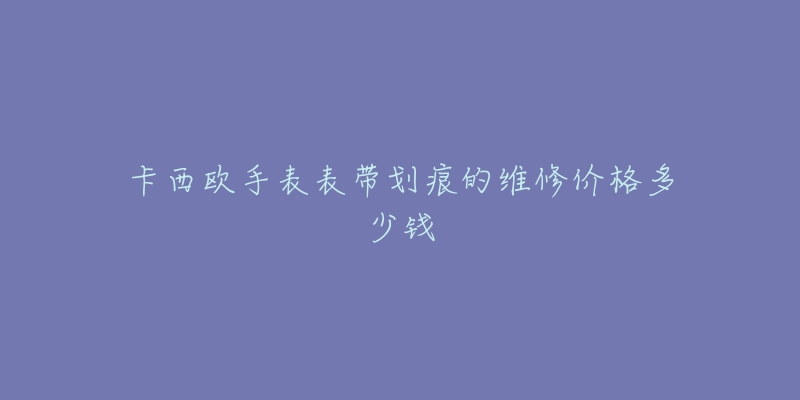 卡西欧手表表带划痕的维修价格多少钱